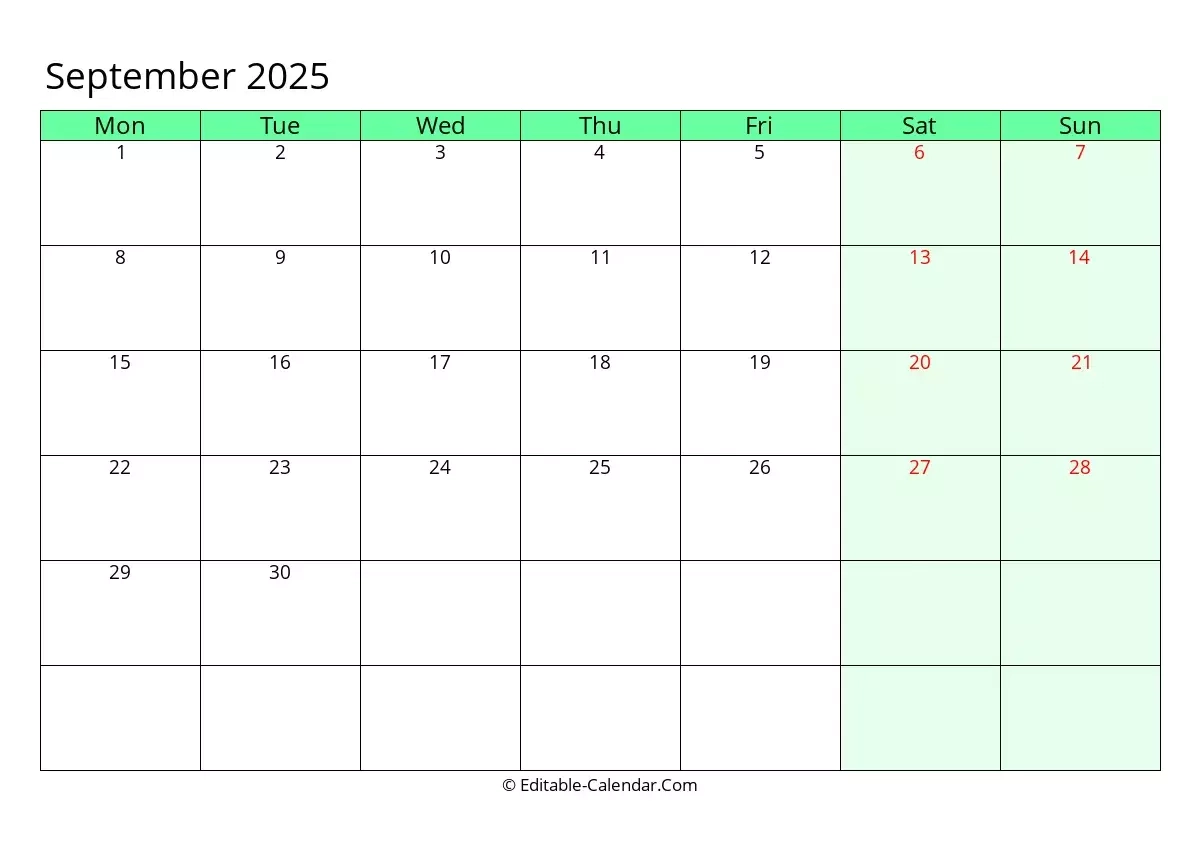 September 2025

| Mon | Tue | Wed | Thu | Fri | Sat | Sun |
|---|---|---|---|---|---|---|
| 1 | 2 | 3 | 4 | 5 | 6 | 7 |
| 8 | 9 | 10 | 11 | 12 | 13 | 14 |
| 15 | 16 | 17 | 18 | 19 | 20 | 21 |
| 22 | 23 | 24 | 25 | 26 | 27 | 28 |
| 29 | 30 | | | | | |
| | | | | | | |

© Editable-Calendar.Com